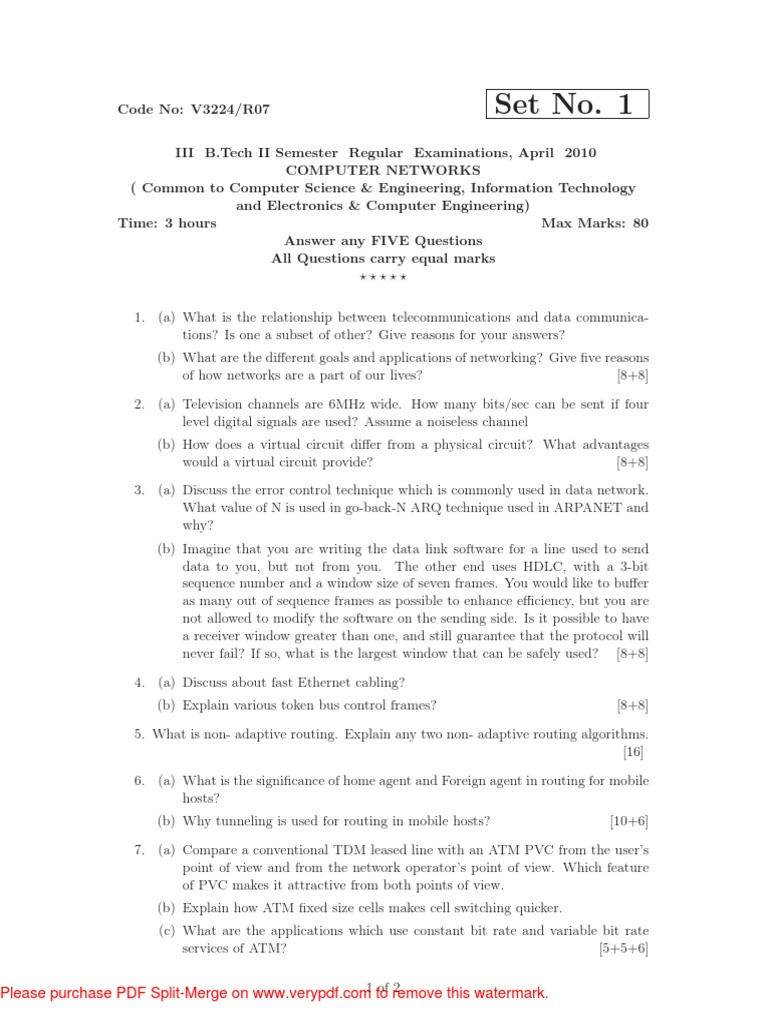 Code No: V3224/R07

Set No. 1

III B.Tech II Semester Regular Examinations, April 2010
COMPUTER NETWORKS
( Common to Computer Science & Engineering, Information Technology and Electronics & Computer Engineering)
Time: 3 hours
Max Marks: 80
Answer any FIVE Questions
All Questions carry equal marks
⋆ ⋆ ⋆ ⋆ ⋆

1. (a) What is the relationship between telecommunications and data communications? Is one a subset of other? Give reasons for your answers?

(b) What are the different goals and applications of networking? Give five reasons of how networks are a part of our lives? [8+8]

2. (a) Television channels are 6MHz wide. How many bits/sec can be sent if four level digital signals are used? Assume a noiseless channel

(b) How does a virtual circuit differ from a physical circuit? What advantages would a virtual circuit provide? [8+8]

3. (a) Discuss the error control technique which is commonly used in data network. What value of N is used in go-back-N ARQ technique used in ARPANET and why?

(b) Imagine that you are writing the data link software for a line used to send data to you, but not from you. The other end uses HDLC, with a 3-bit sequence number and a window size of seven frames. You would like to buffer as many out of sequence frames as possible to enhance efficiency, but you are not allowed to modify the software on the sending side. Is it possible to have a receiver window greater than one, and still guarantee that the protocol will never fail? If so, what is the largest window that can be safely used? [8+8]

4. (a) Discuss about fast Ethernet cabling?

(b) Explain various token bus control frames? [8+8]

5. What is non- adaptive routing. Explain any two non- adaptive routing algorithms. [16]

6. (a) What is the significance of home agent and Foreign agent in routing for mobile hosts?

(b) Why tunneling is used for routing in mobile hosts? [10+6]

7. (a) Compare a conventional TDM leased line with an ATM PVC from the user's point of view and from the network operator's point of view. Which feature of PVC makes it attractive from both points of view.

(b) Explain how ATM fixed size cells makes cell switching quicker.

(c) What are the applications which use constant bit rate and variable bit rate services of ATM? [5+5+6]

1 of 2

Please purchase PDF Split-Merge on www.verypdf.com to remove this watermark.